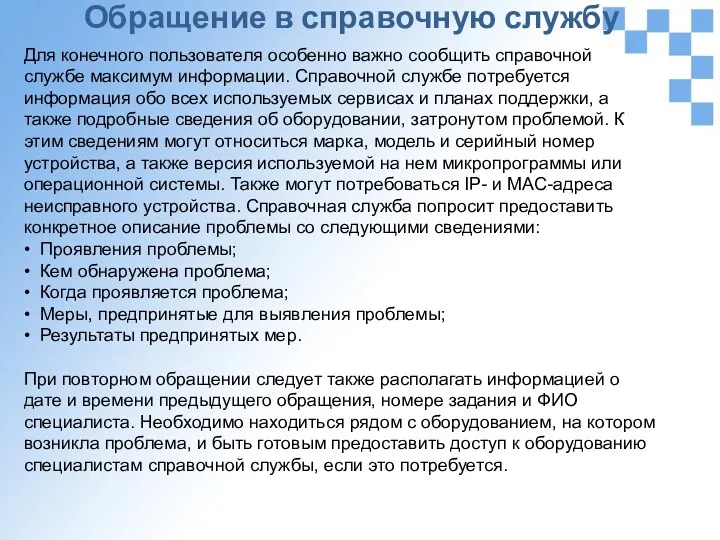 Обращение в справочную службу

Для конечного пользователя особенно важно сообщить справочной службе максимум информации. Справочной службе потребуется информация обо всех используемых сервисах и планах поддержки, а также подробные сведения об оборудовании, затронутом проблемой. К этим сведениям могут относиться марка, модель и серийный номер устройства, а также версия используемой на нем микропрограммы или операционной системы. Также могут потребоваться IP- и MAC-адреса неисправного устройства. Справочная служба попросит предоставить конкретное описание проблемы со следующими сведениями:
• Проявления проблемы;
• Кем обнаружена проблема;
• Когда проявляется проблема;
• Меры, предпринятые для выявления проблемы;
• Результаты предпринятых мер.

При повторном обращении следует также располагать информацией о дате и времени предыдущего обращения, номере задания и ФИО специалиста. Необходимо находиться рядом с оборудованием, на котором возникла проблема, и быть готовым предоставить доступ к оборудованию специалистам справочной службы, если это потребуется.